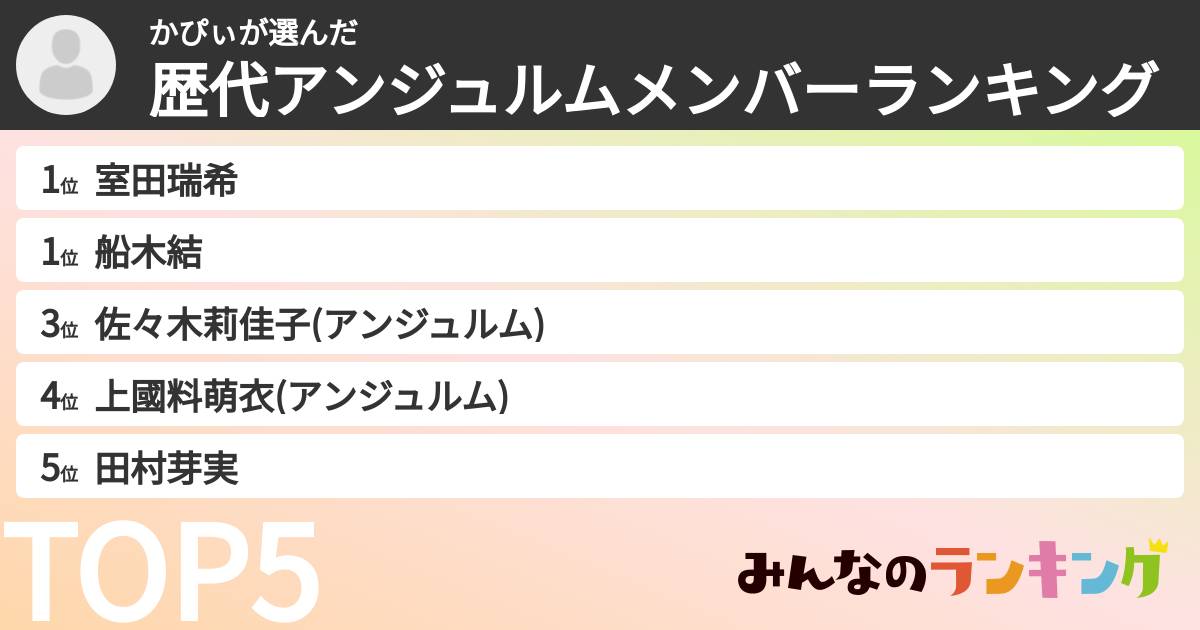 かぴぃが選んだ
歴代アンジュルムメンバーランキング

1位 室田瑞希
1位 船木結
3位 佐々木莉佳子(アンジュルム)
4位 上國料萌衣(アンジュルム)
5位 田村芽実

TOP5

みんなのランキング